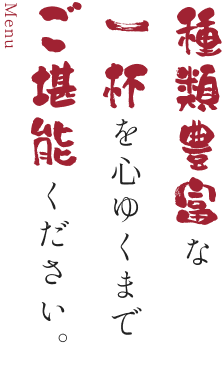 種類豊富な
一杯を心ゆくまで
ご堪能ください。

Menu